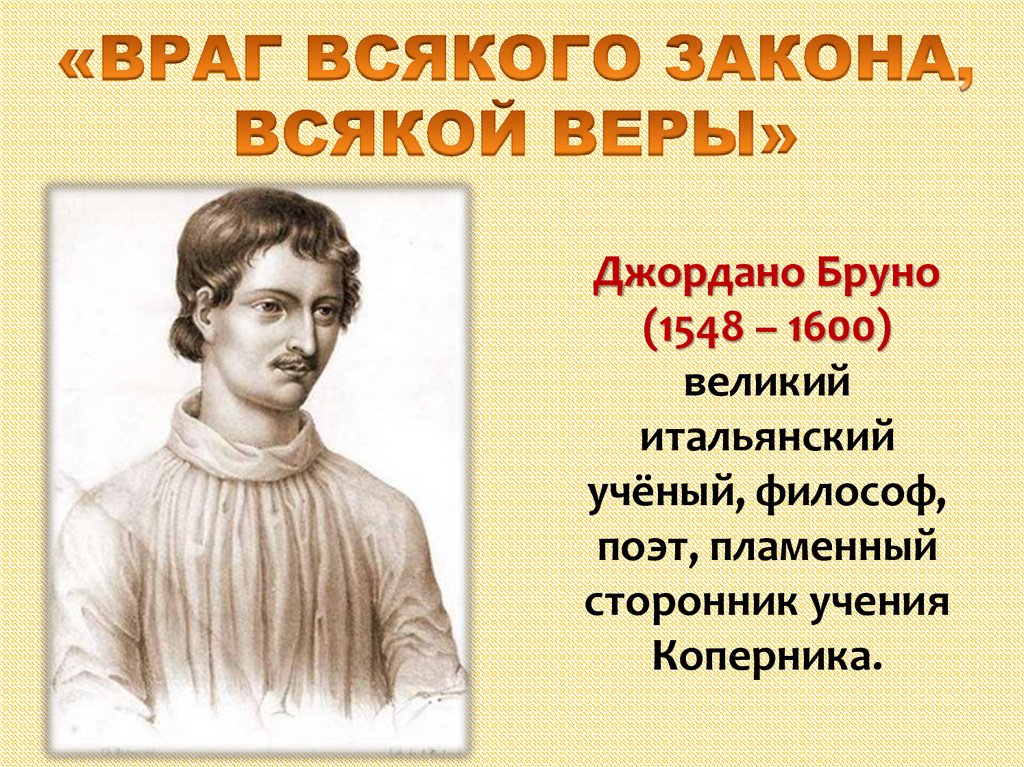 «ВРАГ ВСЯКОГО ЗАКОНА, ВСЯКОЙ ВЕРЫ»

Джордано Бруно (1548 – 1600) великий итальянский учёный, философ, поэт, пламенный сторонник учения Коперника.